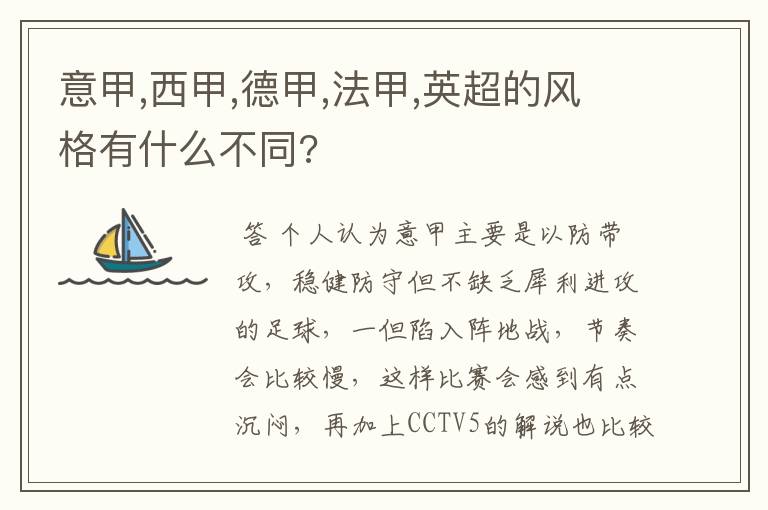 意甲,西甲,德甲,法甲,英超的风格有什么不同?

答 个人认为意甲主要是以防带攻，稳健防守但不缺乏犀利进攻的足球，一但陷入阵地战，节奏会比较慢，这样比赛会感到有点沉闷，再加上CCTV5的解说也比较